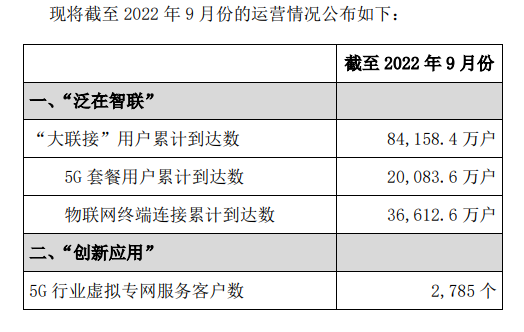 现将截至 2022 年 9 月份的运营情况公布如下：

| | 截至 2022 年 9 月份 |
|---|---|
| 一、“泛在智联” | |
| “大联接”用户累计到达数 | 84,158.4 万户 |
| 5G 套餐用户累计到达数 | 20,083.6 万户 |
| 物联网终端连接累计到达数 | 36,612.6 万户 |
| 二、“创新应用” | |
| 5G 行业虚拟专网服务客户数 | 2,785 个 |